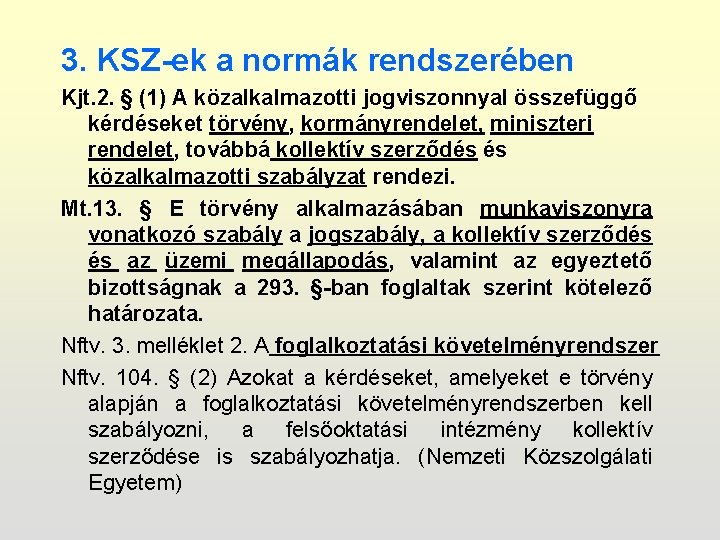 3. KSZ-ek a normák rendszerében

Kjt.2. § (1) A közalkalmazotti jogviszonnyal összefüggő kérdéseket törvény, kormányrendelet, miniszteri rendelet, továbbá kollektív szerződés és közalkalmazotti szabályzat rendezi.

Mt.13. § E törvény alkalmazásában munkaviszonyra vonatkozó szabály a jogszabály, a kollektív szerződés és az üzemi megállapodás, valamint az egyeztető bizottságnak a 293. §-ban foglaltak szerint kötelező határozata.

Nftv. 3. melléklet 2. A foglalkoztatási követelményrendszer

Nftv. 104. § (2) Azokat a kérdéseket, amelyeket e törvény alapján a foglalkoztatási követelményrendszerben kell szabályozni, a felsőoktatási intézmény kollektív szerződése is szabályozhatja. (Nemzeti Közszolgálati Egyetem)